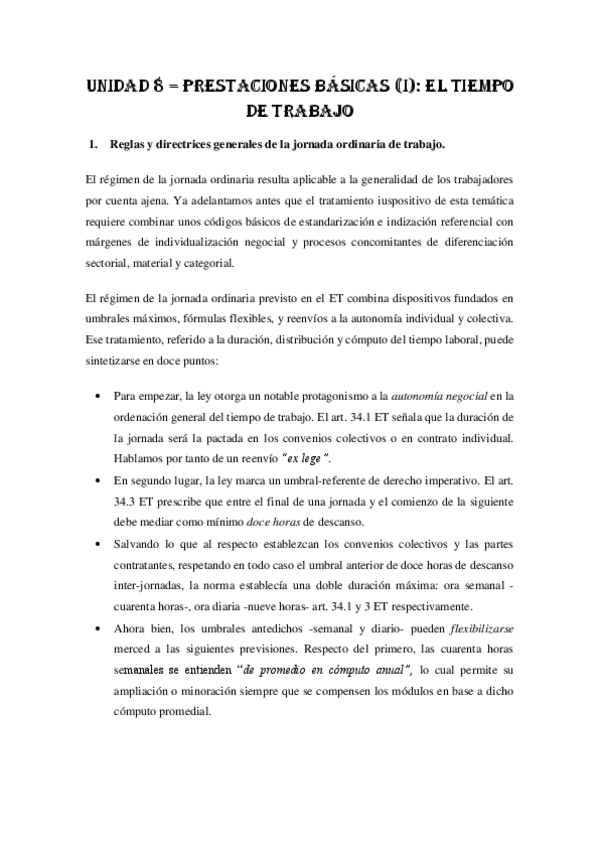 UNIDAD 8 = PRESTACIONES BÁSICAS (I): EL TIEMPO DE TRABAJO

1. Reglas y directrices generales de la jornada ordinaria de trabajo.

El régimen de la jornada ordinaria resulta aplicable a la generalidad de los trabajadores por cuenta ajena. Ya adelantamos antes que el tratamiento iuspositivo de esta temática requiere combinar unos códigos básicos de estandarización e indización referencial con márgenes de individualización negocial y procesos concomitantes de diferenciación sectorial, material y categorial.

El régimen de la jornada ordinaria previsto en el ET combina dispositivos fundados en umbrales máximos, fórmulas flexibles, y reenvíos a la autonomía individual y colectiva. Ese tratamiento, referido a la duración, distribución y cómputo del tiempo laboral, puede sintetizarse en doce puntos:

• Para empezar, la ley otorga un notable protagonismo a la autonomía negocial en la ordenación general del tiempo de trabajo. El art. 34.1 ET señala que la duración de la jornada será la pactada en los convenios colectivos o en contrato individual. Hablamos por tanto de un reenvío "ex lege".

• En segundo lugar, la ley marca un umbral-referente de derecho imperativo. El art. 34.3 ET prescribe que entre el final de una jornada y el comienzo de la siguiente debe mediar como mínimo doce horas de descanso.

• Salvando lo que al respecto establezcan los convenios colectivos y las partes contratantes, respetando en todo caso el umbral anterior de doce horas de descanso inter-jornadas, la norma establecía una doble duración máxima: ora semanal -cuarenta horas-, ora diaria -nueve horas- art. 34.1 y 3 ET respectivamente.

• Ahora bien, los umbrales antedichos -semanal y diario- pueden flexibilizarse merced a las siguientes previsiones. Respecto del primero, las cuarenta horas semanales se entienden "de promedio en cómputo anual", lo cual permite su ampliación o minoración siempre que se compensen los módulos en base a dicho cómputo promedial.